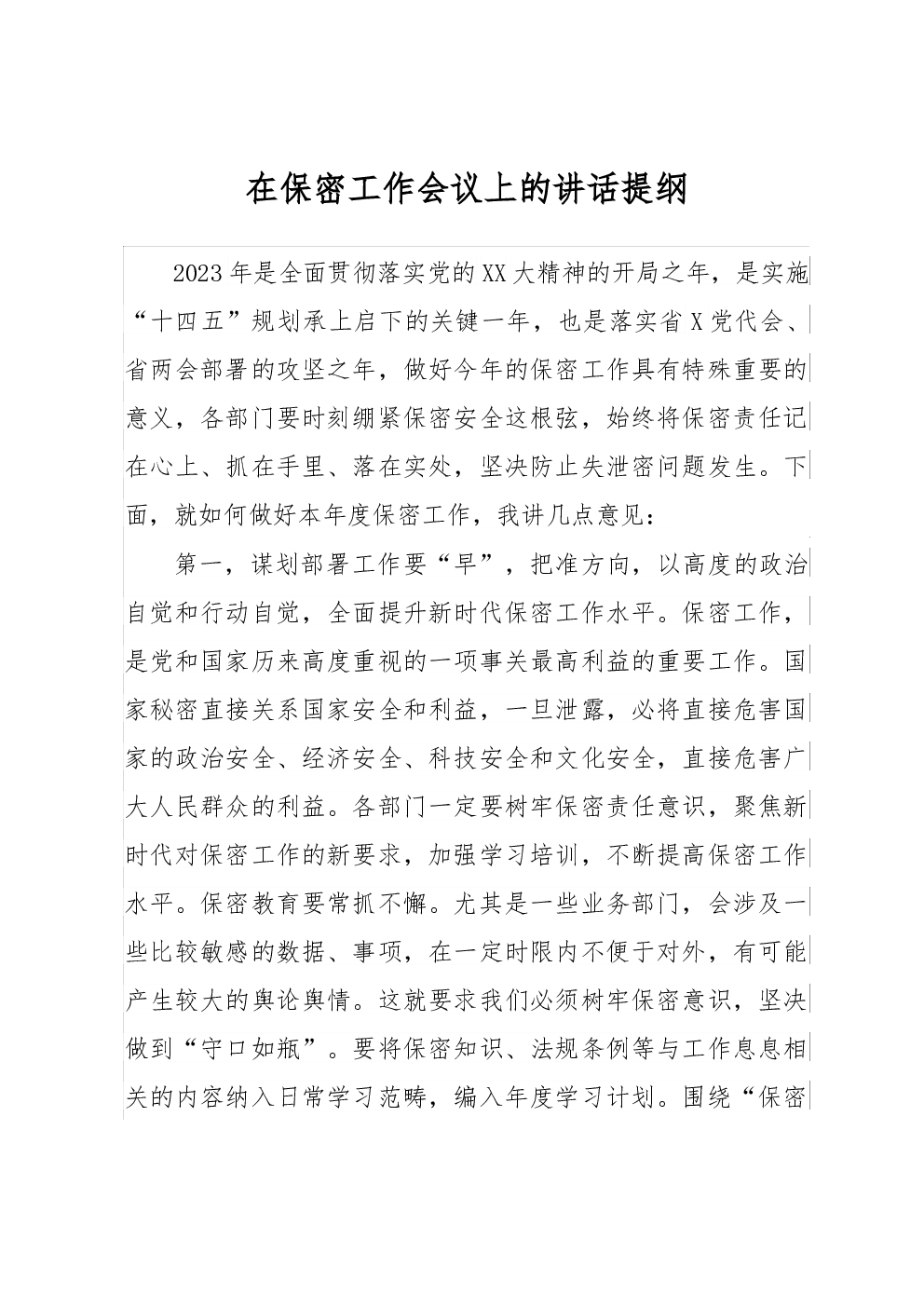 在保密工作会议上的讲话提纲

2023年是全面贯彻落实党的XX大精神的开局之年，是实施“十四五”规划承上启下的关键一年，也是落实省X党代会、省两会部署的攻坚之年，做好今年的保密工作具有特殊重要的意义，各部门要时刻绷紧保密安全这根弦，始终将保密责任记在心上、抓在手里、落在实处，坚决防止失泄密问题发生。下面，就如何做好本年度保密工作，我讲几点意见：

第一，谋划部署工作要“早”，把准方向，以高度的政治自觉和行动自觉，全面提升新时代保密工作水平。保密工作，是党和国家历来高度重视的一项事关最高利益的重要工作。国家秘密直接关系国家安全和利益，一旦泄露，必将直接危害国家的政治安全、经济安全、科技安全和文化安全，直接危害广大人民群众的利益。各部门一定要树牢保密责任意识，聚焦新时代对保密工作的新要求，加强学习培训，不断提高保密工作水平。保密教育要常抓不懈。尤其是一些业务部门，会涉及一些比较敏感的数据、事项，在一定时限内不便于对外，有可能产生较大的舆论舆情。这就要求我们必须树牢保密意识，坚决做到“守口如瓶”。要将保密知识、法规条例等与工作息息相关的内容纳入日常学习范畴，编入年度学习计划。围绕“保密